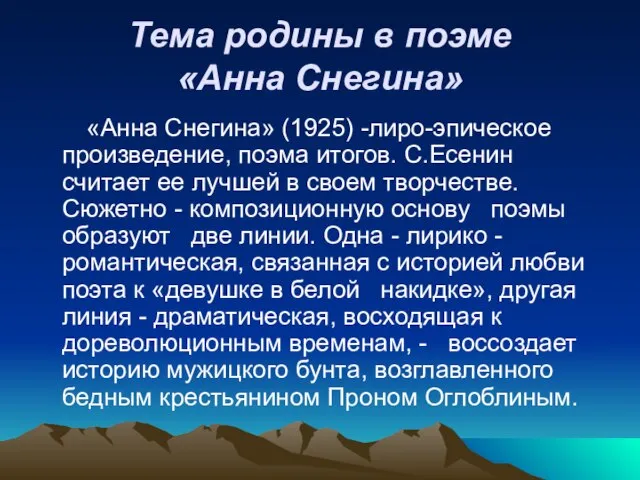 Тема родины в поэме «Анна Снегина»

«Анна Снегина» (1925) -лиро-эпическое произведение, поэма итогов. С.Есенин считает ее лучшей в своем творчестве. Сюжетно - композиционную основу поэмы образуют две линии. Одна - лирико - романтическая, связанная с историей любви поэта к «девушке в белой накидке», другая линия - драматическая, восходящая к дореволюционным временам, - воссоздает историю мужицкого бунта, возглавленного бедным крестьянином Проном Оглоблиным.